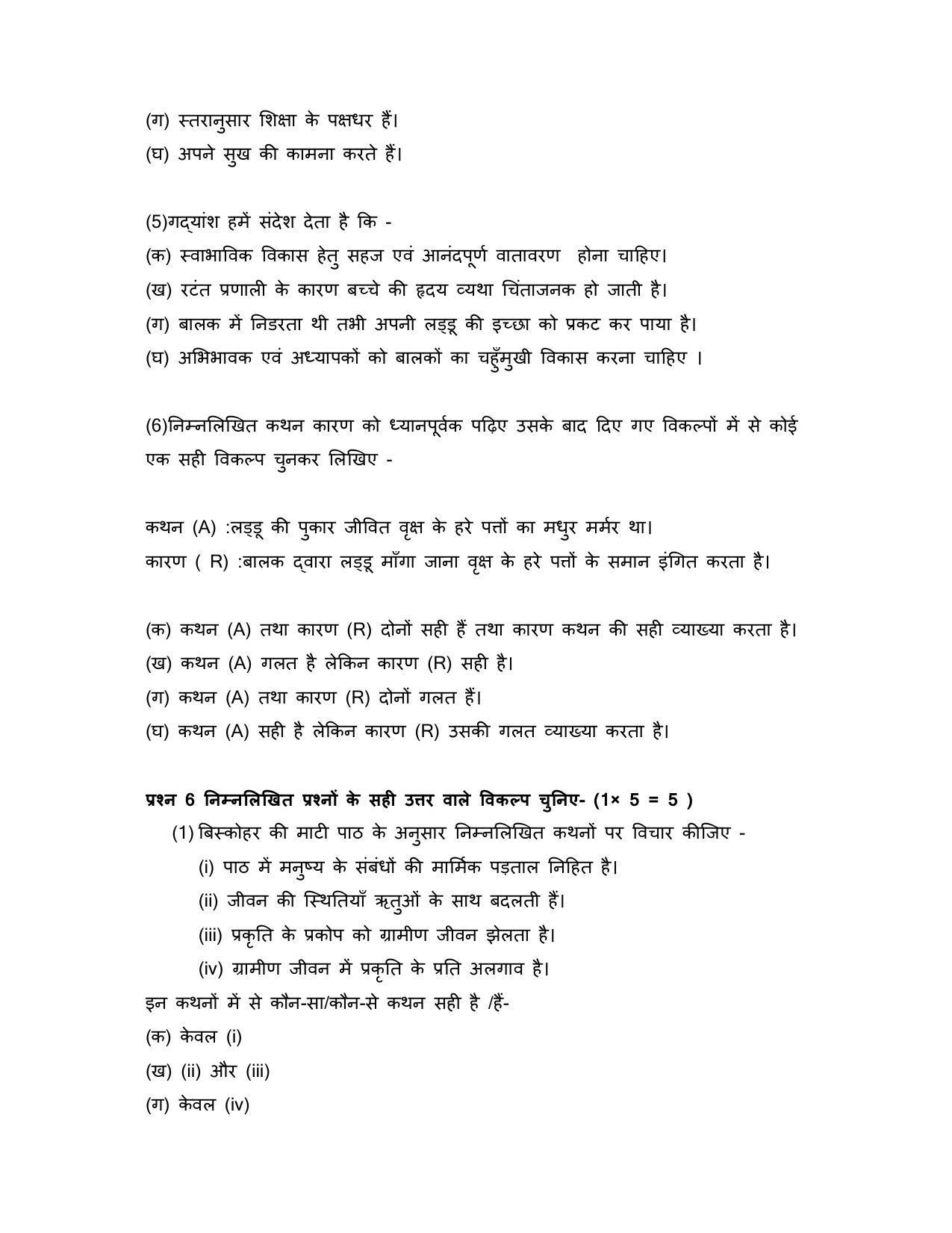 (ग) स्तरानुसार शिक्षा के पक्षधर हैं।

(घ) अपने सुख की कामना करते हैं।

(5)गद्यांश हमें संदेश देता है कि -

(क) स्वाभाविक विकास हेतु सहज एवं आनंदपूर्ण वातावरण  होना चाहिए।

(ख) रटंत प्रणाली के कारण बच्चे की हृदय व्यथा चिंताजनक हो जाती है।

(ग) बालक में निडरता थी तभी अपनी लड्डू की इच्छा को प्रकट कर पाया है।

(घ) अभिभावक एवं अध्यापकों को बालकों का चहुँमुखी विकास करना चाहिए ।

(6)निम्नलिखित कथन कारण को ध्यानपूर्वक पढ़िए उसके बाद दिए गए विकल्पों में से कोई एक सही विकल्प चुनकर लिखिए -

कथन (A) :लड्डू की पुकार जीवित वृक्ष के हरे पत्तों का मधुर मर्मर था।

कारण ( R) :बालक द्वारा लड्डू माँगा जाना वृक्ष के हरे पत्तों के समान इंगित करता है।

(क) कथन (A) तथा कारण (R) दोनों सही हैं तथा कारण कथन की सही व्याख्या करता है।

(ख) कथन (A) गलत है लेकिन कारण (R) सही है।

(ग) कथन (A) तथा कारण (R) दोनों गलत हैं।

(घ) कथन (A) सही है लेकिन कारण (R) उसकी गलत व्याख्या करता है।

प्रश्न 6 निम्नलिखित प्रश्नों के सही उत्तर वाले विकल्प चुनिए- (1× 5 = 5 )

(1) बिस्कोहर की माटी पाठ के अनुसार निम्नलिखित कथनों पर विचार कीजिए -

(i) पाठ में मनुष्य के संबंधों की मार्मिक पड़ताल निहित है।

(ii) जीवन की स्थितियाँ ऋतुओं के साथ बदलती हैं।

(iii) प्रकृति के प्रकोप को ग्रामीण जीवन झेलता है।

(iv) ग्रामीण जीवन में प्रकृति के प्रति अलगाव है।

इन कथनों में से कौन-सा/कौन-से कथन सही है /हैं-

(क) केवल (i)

(ख) (ii) और (iii)

(ग) केवल (iv)